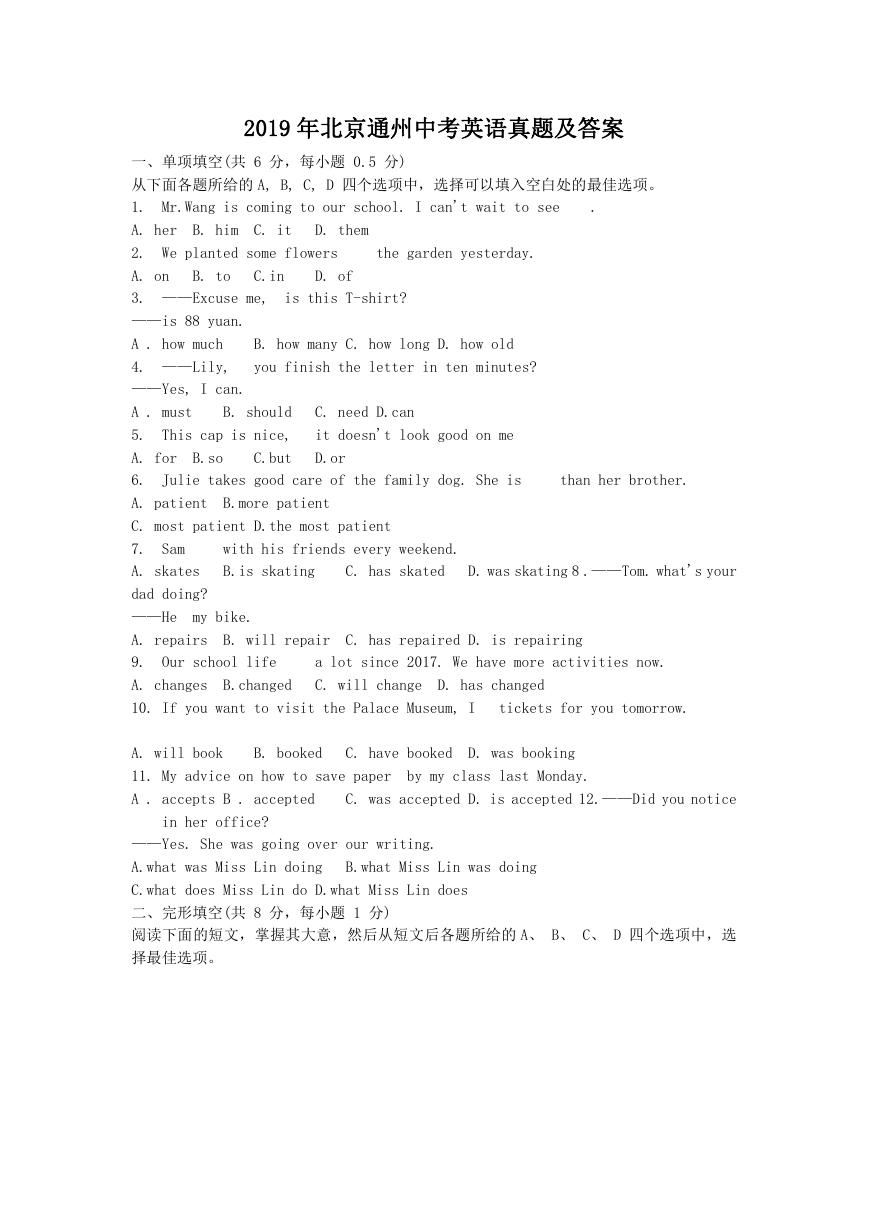 2019年北京通州中考英语真题及答案

一、单项填空(共 6 分，每小题 0.5 分)

从下面各题所给的 A, B, C, D 四个选项中，选择可以填入空白处的最佳选项。

1. Mr.Wang is coming to our school. I can't wait to see .

A. her B. him C. it D. them

2. We planted some flowers the garden yesterday.

A. on B. to C.in D. of

3. ——Excuse me, is this T-shirt?

——is 88 yuan.

A . how much B. how many C. how long D. how old

4. ——Lily, you finish the letter in ten minutes?

——Yes, I can.

A . must B. should C. need D.can

5. This cap is nice, it doesn't look good on me

A. for B.so C.but D.or

6. Julie takes good care of the family dog. She is than her brother.

A. patient B.more patient

C. most patient D.the most patient

7. Sam with his friends every weekend.

A. skates B.is skating C. has skated D. was skating 8.——Tom. what's your dad doing?

——He my bike.

A. repairs B. will repair C. has repaired D. is repairing

9. Our school life a lot since 2017. We have more activities now.

A. changes B.changed C. will change D. has changed

10. If you want to visit the Palace Museum, I tickets for you tomorrow.

A. will book B. booked C. have booked D. was booking

11. My advice on how to save paper by my class last Monday.

A . accepts B . accepted C. was accepted D. is accepted 12.——Did you notice in her office?

——Yes. She was going over our writing.

A.what was Miss Lin doing B.what Miss Lin was doing

C.what does Miss Lin do D.what Miss Lin does

二、完形填空(共 8 分，每小题 1 分)

阅读下面的短文，掌握其大意，然后从短文后各题所给的 A、 B、 C、 D 四个选项中，选择最佳选项。